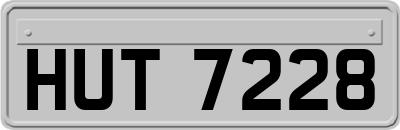 HUT 7228